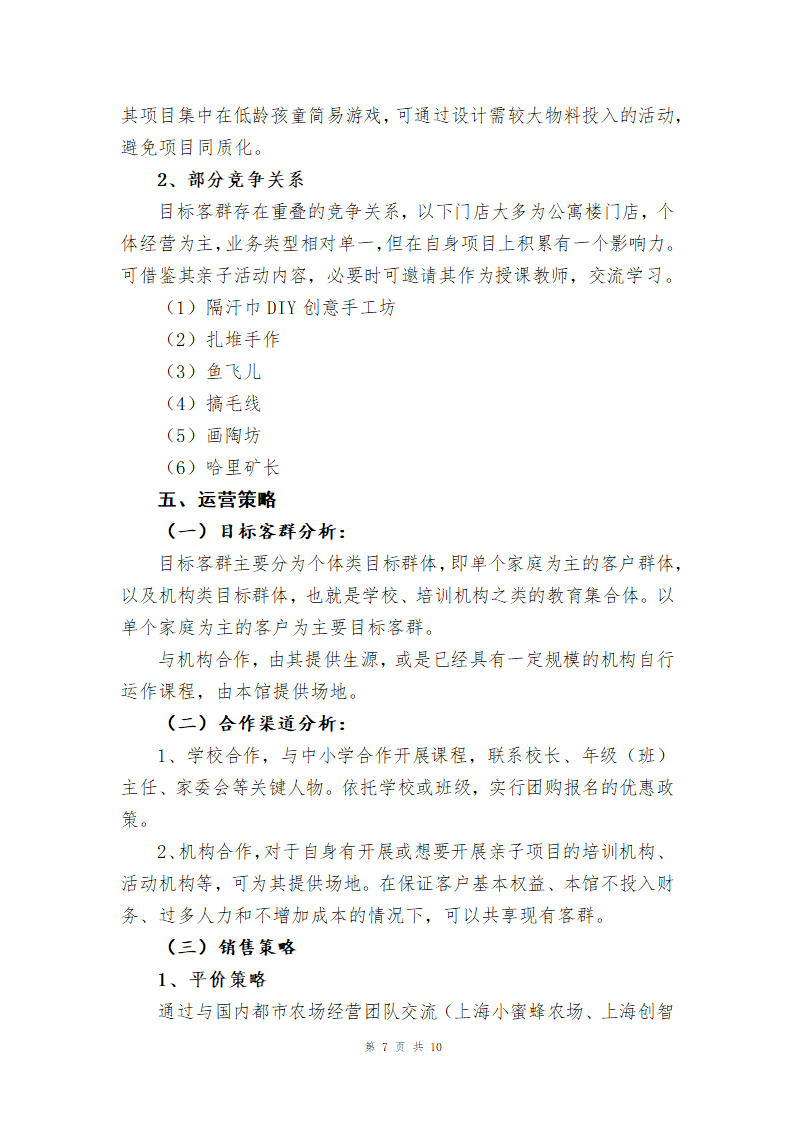 其项目集中在低龄孩童简易游戏，可通过设计需较大物料投入的活动，避免项目同质化。

2、部分竞争关系

目标客群存在重叠的竞争关系，以下门店大多为公寓楼门店，个体经营为主，业务类型相对单一，但在自身项目上积累有一个影响力。可借鉴其亲子活动内容，必要时可邀请其作为授课教师，交流学习。

（1）隔汗巾DIY创意手工坊

（2）扎堆手作

（3）鱼飞儿

（4）搞毛线

（5）画陶坊

（6）哈里矿长

五、运营策略

（一）目标客群分析：

目标客群主要分为个体类目标群体，即单个家庭为主的客户群体，以及机构类目标群体，也就是学校、培训机构之类的教育集合体。以单个家庭为主的客户为主要目标客群。

与机构合作，由其提供生源，或是已经具有一定规模的机构自行运作课程，由本馆提供场地。

（二）合作渠道分析：

1、学校合作，与中小学合作开展课程，联系校长、年级（班）主任、家委会等关键人物。依托学校或班级，实行团购报名的优惠政策。

2、机构合作，对于自身有开展或想要开展亲子项目的培训机构、活动机构等，可为其提供场地。在保证客户基本权益、本馆不投入财务、过多人力和不增加成本的情况下，可以共享现有客群。

（三）销售策略

1、平价策略

通过与国内都市农场经营团队交流（上海小蜜蜂农场、上海创智

第 7 页 共 10